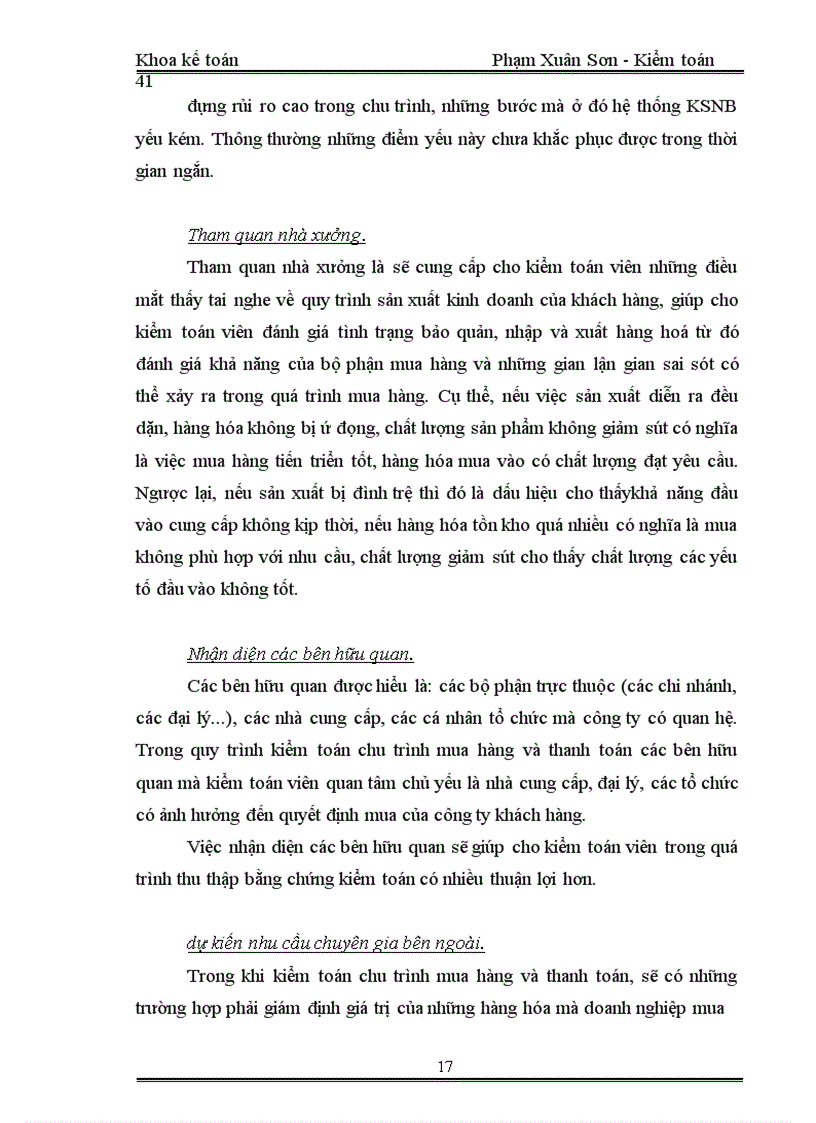 Khoa kế toán Phạm Xuân Sơn - Kiểm toán 41

đựng rủi ro cao trong chu trình, những bước mà ở đó hệ thống KSNB yếu kém. Thông thường những điểm yếu này chưa khắc phục được trong thời gian ngắn.

Tham quan nhà xưởng.

Tham quan nhà xưởng là sẽ cung cấp cho kiểm toán viên những điều mắt thấy tai nghe về quy trình sản xuất kinh doanh của khách hàng, giúp cho kiểm toán viên đánh giá tình trạng bảo quản, nhập và xuất hàng hoá từ đó đánh giá khả năng của bộ phận mua hàng và những gian lận gian sai sót có thể xảy ra trong quá trình mua hàng. Cụ thể, nếu việc sản xuất diễn ra đều dặn, hàng hóa không bị ứ đọng, chất lượng sản phẩm không giảm sút có nghĩa là việc mua hàng tiến triển tốt, hàng hóa mua vào có chất lượng đạt yêu cầu. Ngược lại, nếu sản xuất bị đình trệ thì đó là dấu hiệu cho thấykhả năng đầu vào cung cấp không kịp thời, nếu hàng hóa tồn kho quá nhiều có nghĩa là mua không phù hợp với nhu cầu, chất lượng giảm sút cho thấy chất lượng các yếu tố đầu vào không tốt.

Nhận diện các bên hữu quan.

Các bên hữu quan được hiểu là: các bộ phận trực thuộc (các chi nhánh, các đại lý...), các nhà cung cấp, các cá nhân tổ chức mà công ty có quan hệ. Trong quy trình kiểm toán chu trình mua hàng và thanh toán các bên hữu quan mà kiểm toán viên quan tâm chủ yếu là nhà cung cấp, đại lý, các tổ chức có ảnh hưởng đến quyết định mua của công ty khách hàng.

Việc nhận diện các bên hữu quan sẽ giúp cho kiểm toán viên trong quá trình thu thập bằng chứng kiểm toán có nhiều thuận lợi hơn.

dự kiến nhu cầu chuyên gia bên ngoài.

Trong khi kiểm toán chu trình mua hàng và thanh toán, sẽ có những trường hợp phải giám định giá trị của những hàng hóa mà doanh nghiệp mua

17